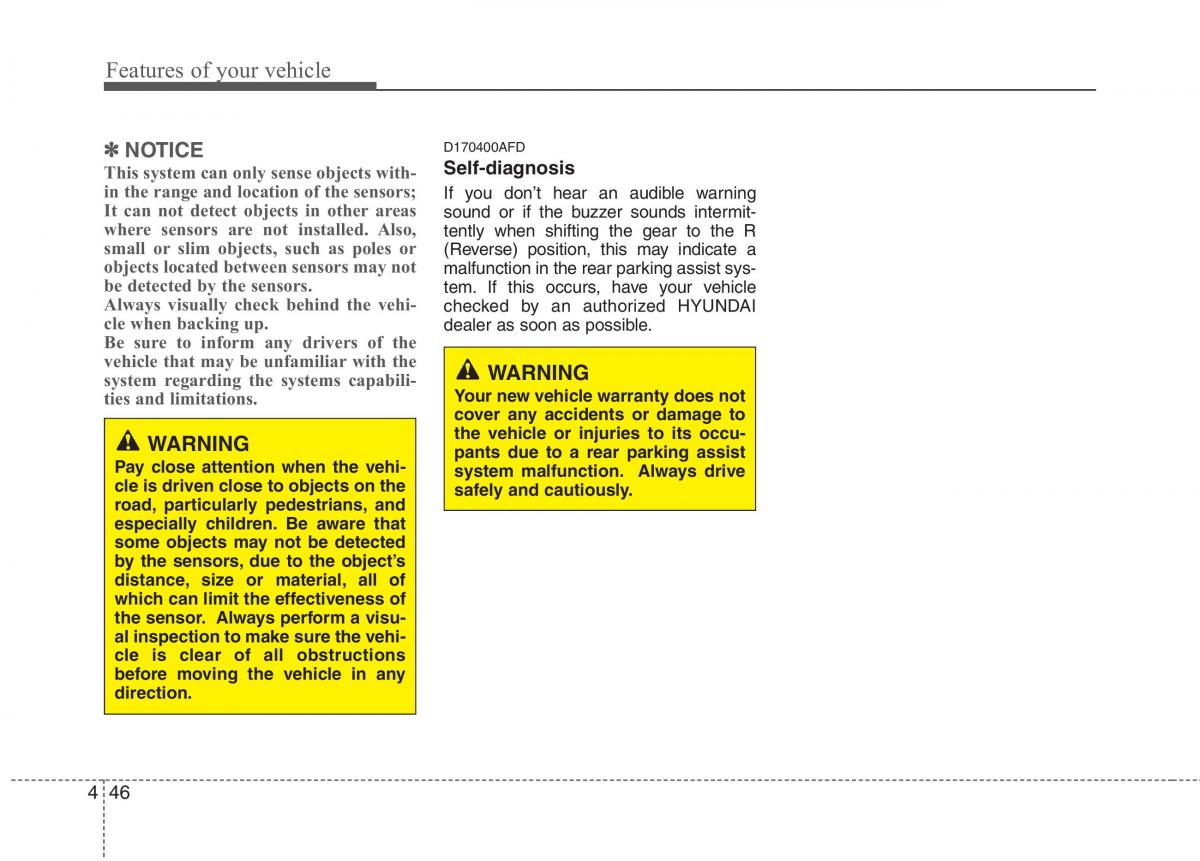 Features of your vehicle

✽ NOTICE

This system can only sense objects within the range and location of the sensors; It can not detect objects in other areas where sensors are not installed. Also, small or slim objects, such as poles or objects located between sensors may not be detected by the sensors.

Always visually check behind the vehicle when backing up.

Be sure to inform any drivers of the vehicle that may be unfamiliar with the system regarding the systems capabilities and limitations.

WARNING

Pay close attention when the vehicle is driven close to objects on the road, particularly pedestrians, and especially children. Be aware that some objects may not be detected by the sensors, due to the object's distance, size or material, all of which can limit the effectiveness of the sensor. Always perform a visual inspection to make sure the vehicle is clear of all obstructions before moving the vehicle in any direction.

D170400AFD

Self-diagnosis

If you don't hear an audible warning sound or if the buzzer sounds intermittently when shifting the gear to the R (Reverse) position, this may indicate a malfunction in the rear parking assist system. If this occurs, have your vehicle checked by an authorized HYUNDAI dealer as soon as possible.

WARNING

Your new vehicle warranty does not cover any accidents or damage to the vehicle or injuries to its occupants due to a rear parking assist system malfunction. Always drive safely and cautiously.

4 46